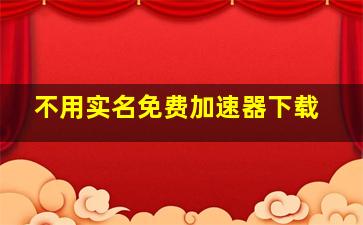 不用实名免费加速器下载